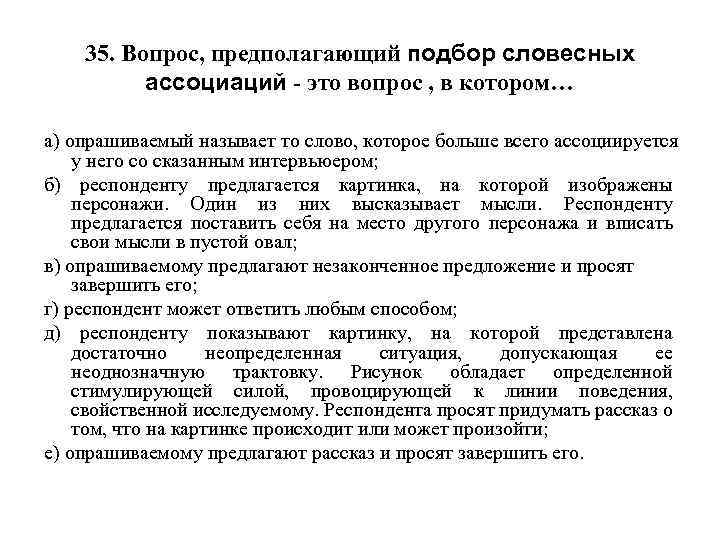 35. Вопрос, предполагающий подбор словесных ассоциаций - это вопрос , в котором…

а) опрашиваемый называет то слово, которое больше всего ассоциируется у него со сказанным интервьюером;

б) респонденту предлагается картинка, на которой изображены персонажи. Один из них высказывает мысли. Респонденту предлагается поставить себя на место другого персонажа и вписать свои мысли в пустой овал;

в) опрашиваемому предлагают незаконченное предложение и просят завершить его;

г) респондент может ответить любым способом;

д) респонденту показывают картинку, на которой представлена достаточно неопределенная ситуация, допускающая ее неоднозначную трактовку. Рисунок обладает определенной стимулирующей силой, провоцирующей к линии поведения, свойственной исследуемому. Респондента просят придумать рассказ о том, что на картинке происходит или может произойти;

е) опрашиваемому предлагают рассказ и просят завершить его.